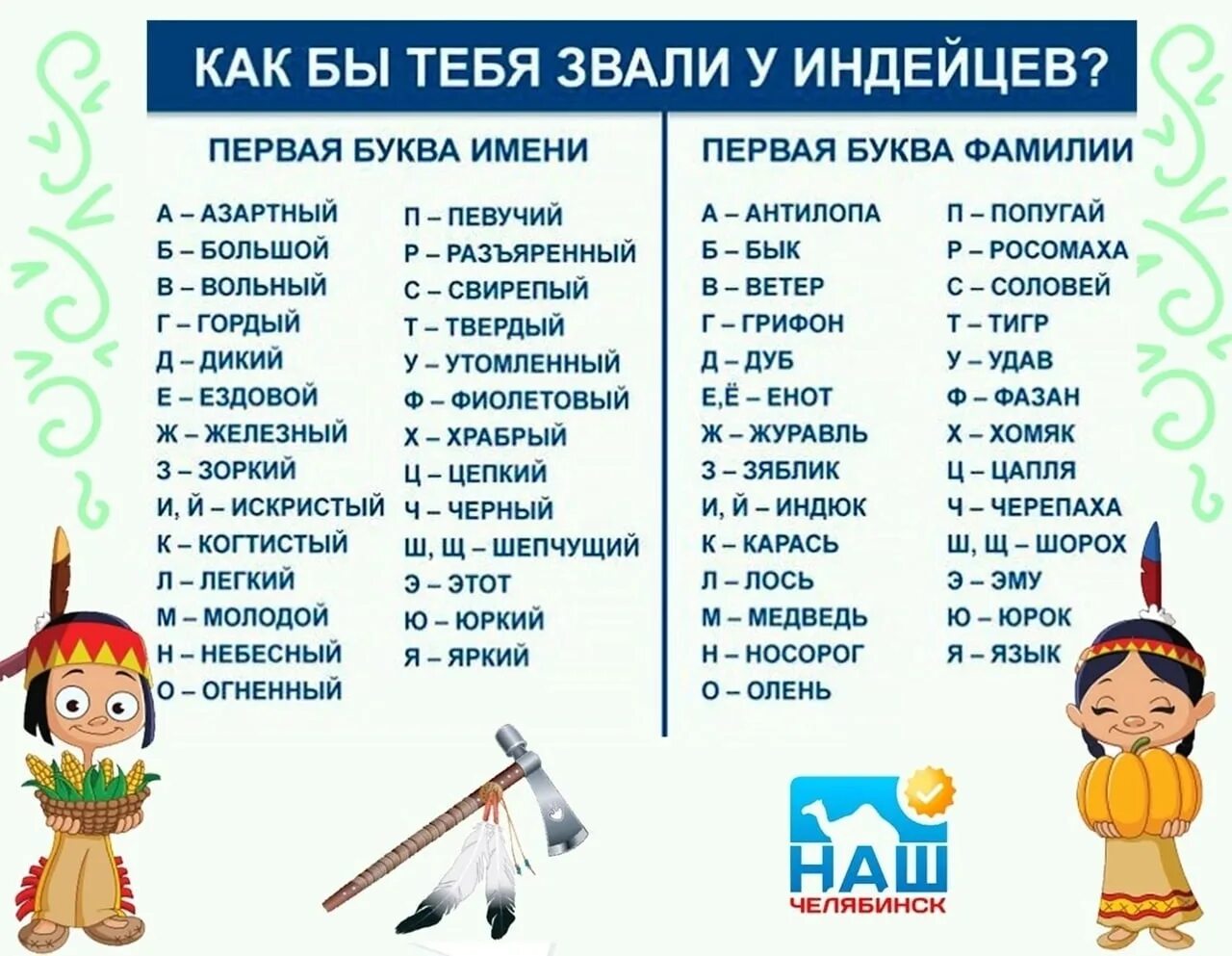 КАК БЫ ТЕБЯ ЗВАЛИ У ИНДЕЙЦЕВ?

ПЕРВАЯ БУКВА ИМЕНИ

А – АЗАРТНЫЙ
Б – БОЛЬШОЙ
В – ВОЛЬНЫЙ
Г – ГОРДЫЙ
Д – ДИКИЙ
Е – ЕЗДОВОЙ
Ж – ЖЕЛЕЗНЫЙ
З – ЗОРКИЙ
И, Й – ИСКРИСТЫЙ
К – КОГТИСТЫЙ
Л – ЛЕГКИЙ
М – МОЛОДОЙ
Н – НЕБЕСНЫЙ
О – ОГНЕННЫЙ

П – ПЕВУЧИЙ
Р – РАЗЪЯРЕННЫЙ
С – СВИРЕПЫЙ
Т – ТВЕРДЫЙ
У – УТОМЛЕННЫЙ
Ф – ФИОЛЕТОВЫЙ
Х – ХРАБРЫЙ
Ц – ЦЕПКИЙ
Ч – ЧЕРНЫЙ
Ш, Щ – ШЕПЧУЩИЙ
Э – ЭТОТ
Ю – ЮРКИЙ
Я – ЯРКИЙ

ПЕРВАЯ БУКВА ФАМИЛИИ

А – АНТИЛОПА
Б – БЫК
В – ВЕТЕР
Г – ГРИФОН
Д – ДУБ
Е,Ё – ЕНОТ
Ж – ЖУРАВЛЬ
З – ЗЯБЛИК
И, Й – ИНДЮК
К – КАРАСЬ
Л – ЛОСЬ
М – МЕДВЕДЬ
Н – НОСОРОГ
О – ОЛЕНЬ

П – ПОПУГАЙ
Р – РОСОМАХА
С – СОЛОВЕЙ
Т – ТИГР
У – УДАВ
Ф – ФАЗАН
Х – ХОМЯК
Ц – ЦАПЛЯ
Ч – ЧЕРЕПАХА
Ш, Щ – ШОРОХ
Э – ЭМУ
Ю – ЮРОК
Я – ЯЗЫК

НАШ
ЧЕЛЯБИНСК